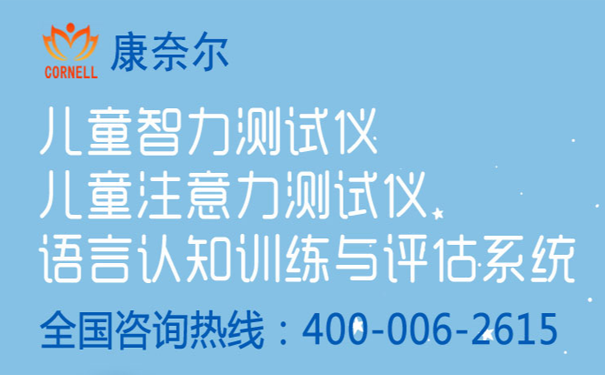 CORNELL 康奈尔

儿童智力测试仪
儿童注意力测试仪
语言认知训练与评估系统

全国咨询热线：400-006-2615